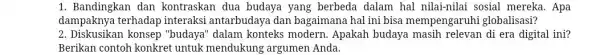 1. Bandingkan dan kontraskan dua budaya yang berbeda dalam hal nilai-nilai sosial mereka. Apa dampaknya terhadap interaksi antarbudaya dan bagaimana hal ini bisa mempengaruhi globalisasi?
2. Diskusikan konsep "budaya" dalam konteks modern. Apakah budaya masih relevan di era digital ini? Berikan contoh konkret untuk mendukung argumen Anda.